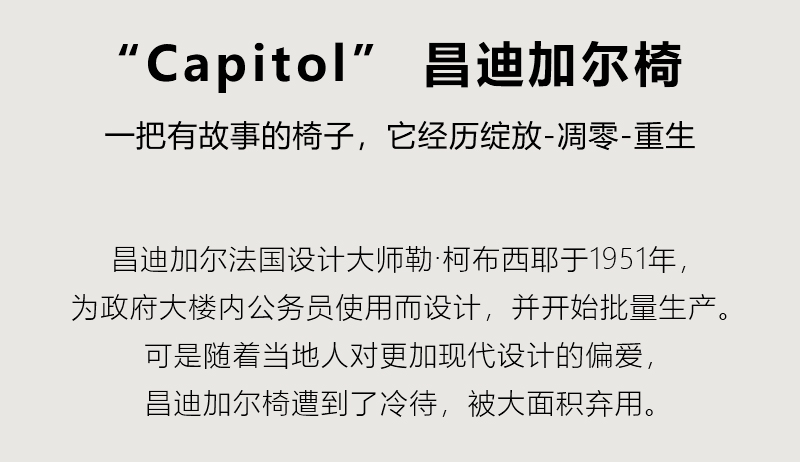 “Capitol” 昌迪加尔椅

一把有故事的椅子，它经历绽放-凋零-重生

昌迪加尔法国设计大师勒·柯布西耶于1951年，
为政府大楼内公务员使用而设计，并开始批量生产。
可是随着当地人对更加现代设计的偏爱，
昌迪加尔椅遭到了冷待，被大面积弃用。